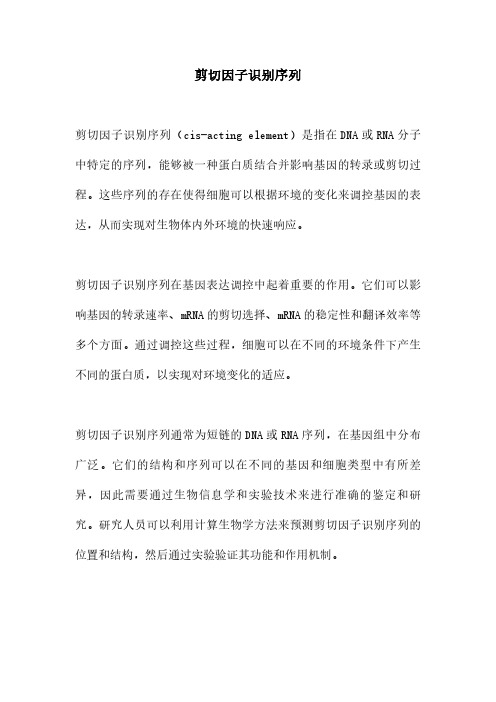 剪切因子识别序列

剪切因子识别序列（cis-acting element）是指在DNA或RNA分子中特定的序列，能够被一种蛋白质结合并影响基因的转录或剪切过程。这些序列的存在使得细胞可以根据环境的变化来调控基因的表达，从而实现对生物体内外环境的快速响应。

剪切因子识别序列在基因表达调控中起着重要的作用。它们可以影响基因的转录速率、mRNA的剪切选择、mRNA的稳定性和翻译效率等多个方面。通过调控这些过程，细胞可以在不同的环境条件下产生不同的蛋白质，以实现对环境变化的适应。

剪切因子识别序列通常为短链的DNA或RNA序列，在基因组中分布广泛。它们的结构和序列可以在不同的基因和细胞类型中有所差异，因此需要通过生物信息学和实验技术来进行准确的鉴定和研究。研究人员可以利用计算生物学方法来预测剪切因子识别序列的位置和结构，然后通过实验验证其功能和作用机制。